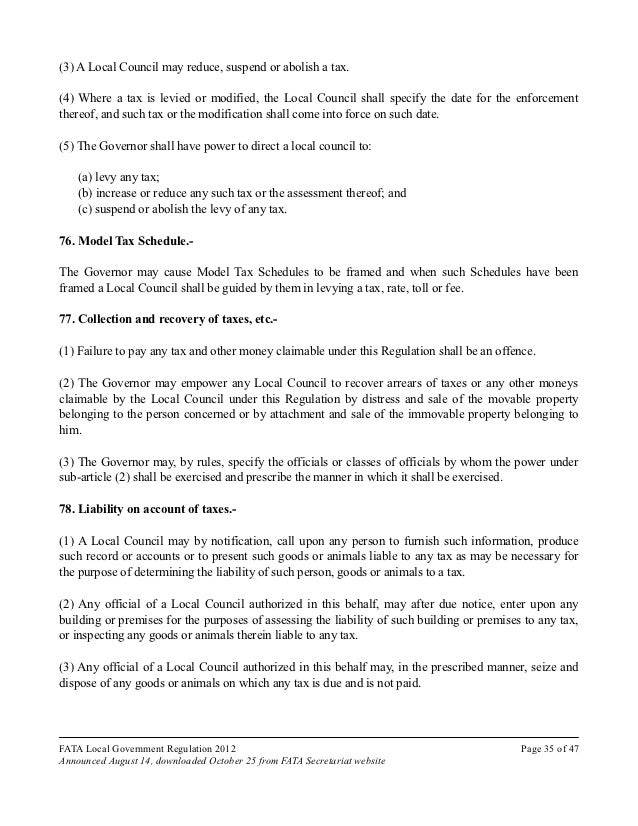 (3) A Local Council may reduce, suspend or abolish a tax.

(4) Where a tax is levied or modified, the Local Council shall specify the date for the enforcement thereof, and such tax or the modification shall come into force on such date.

(5) The Governor shall have power to direct a local council to:

(a) levy any tax;
(b) increase or reduce any such tax or the assessment thereof; and
(c) suspend or abolish the levy of any tax.

76. Model Tax Schedule.-

The Governor may cause Model Tax Schedules to be framed and when such Schedules have been framed a Local Council shall be guided by them in levying a tax, rate, toll or fee.

77. Collection and recovery of taxes, etc.-

(1) Failure to pay any tax and other money claimable under this Regulation shall be an offence.

(2) The Governor may empower any Local Council to recover arrears of taxes or any other moneys claimable by the Local Council under this Regulation by distress and sale of the movable property belonging to the person concerned or by attachment and sale of the immovable property belonging to him.

(3) The Governor may, by rules, specify the officials or classes of officials by whom the power under sub-article (2) shall be exercised and prescribe the manner in which it shall be exercised.

78. Liability on account of taxes.-

(1) A Local Council may by notification, call upon any person to furnish such information, produce such record or accounts or to present such goods or animals liable to any tax as may be necessary for the purpose of determining the liability of such person, goods or animals to a tax.

(2) Any official of a Local Council authorized in this behalf, may after due notice, enter upon any building or premises for the purposes of assessing the liability of such building or premises to any tax, or inspecting any goods or animals therein liable to any tax.

(3) Any official of a Local Council authorized in this behalf may, in the prescribed manner, seize and dispose of any goods or animals on which any tax is due and is not paid.

FATA Local Government Regulation 2012
Page 35 of 47
Announced August 14, downloaded October 25 from FATA Secretariat website